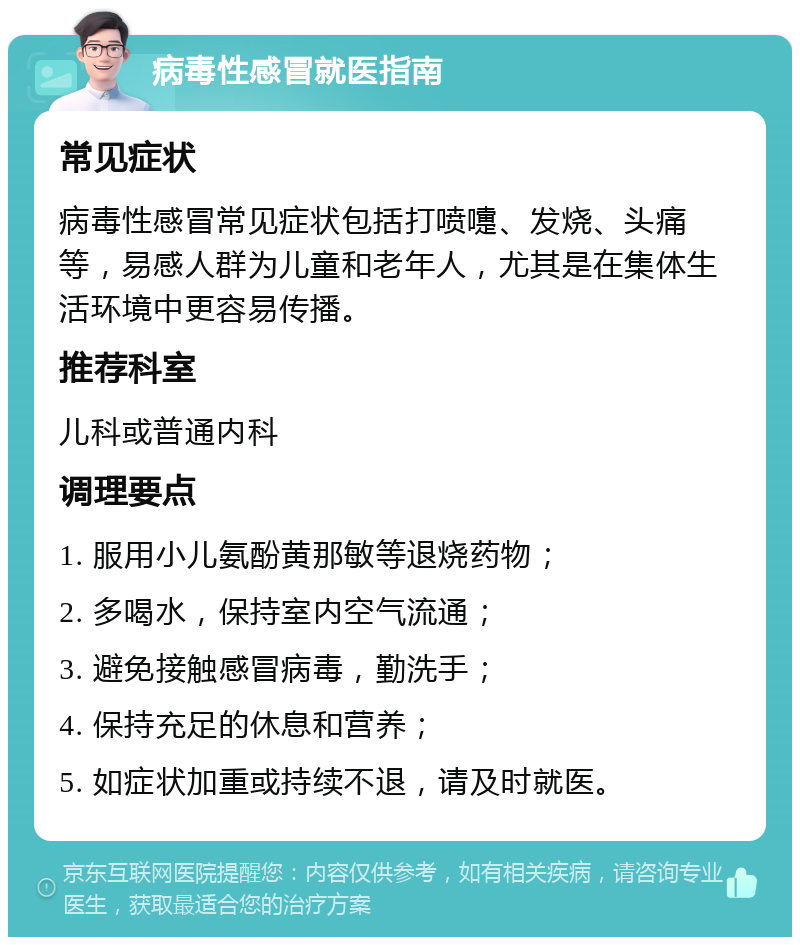 病毒性感冒就医指南

常见症状

病毒性感冒常见症状包括打喷嚏、发烧、头痛等，易感人群为儿童和老年人，尤其是在集体生活环境中更容易传播。

推荐科室

儿科或普通内科

调理要点

1. 服用小儿氨酚黄那敏等退烧药物；

2. 多喝水，保持室内空气流通；

3. 避免接触感冒病毒，勤洗手；

4. 保持充足的休息和营养；

5. 如症状加重或持续不退，请及时就医。

京东互联网医院提醒您：内容仅供参考，如有相关疾病，请咨询专业医生，获取最适合您的治疗方案